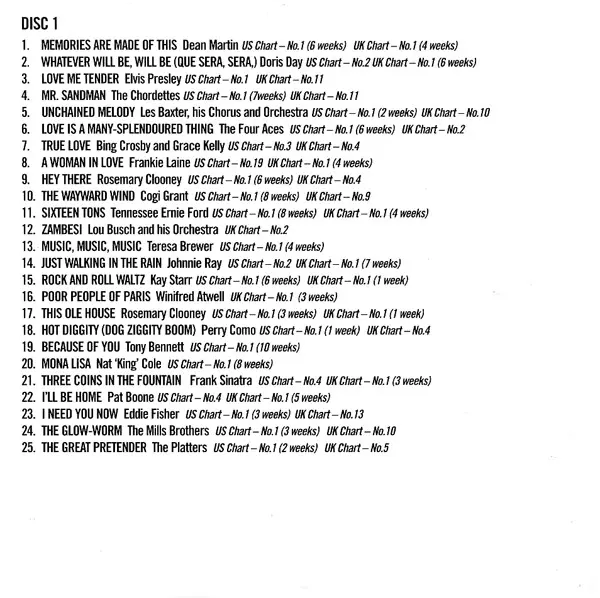 DISC 1

1. MEMORIES ARE MADE OF THIS Dean Martin US Chart – No.1 (6 weeks) UK Chart – No.1 (4 weeks)
2. WHATEVER WILL BE, WILL BE (QUE SERA, SERA,) Doris Day US Chart – No.2 UK Chart – No.1 (6 weeks)
3. LOVE ME TENDER Elvis Presley US Chart – No.1 UK Chart – No.11
4. MR. SANDMAN The Chordettes US Chart – No.1 (7weeks) UK Chart – No.11
5. UNCHAINED MELODY Les Baxter, his Chorus and Orchestra US Chart – No.1 (2 weeks) UK Chart – No.10
6. LOVE IS A MANY-SPLENDOURED THING The Four Aces US Chart – No.1 (6 weeks) UK Chart – No.2
7. TRUE LOVE Bing Crosby and Grace Kelly US Chart – No.3 UK Chart – No.4
8. A WOMAN IN LOVE Frankie Laine US Chart – No.19 UK Chart – No.1 (4 weeks)
9. HEY THERE Rosemary Clooney US Chart – No.1 (6 weeks) UK Chart – No.4
10. THE WAYWARD WIND Cogi Grant US Chart – No.1 (8 weeks) UK Chart – No.9
11. SIXTEEN TONS Tennessee Ernie Ford US Chart – No.1 (8 weeks) UK Chart – No.1 (4 weeks)
12. ZAMBESI Lou Busch and his Orchestra UK Chart – No.2
13. MUSIC, MUSIC, MUSIC Teresa Brewer US Chart – No.1 (4 weeks)
14. JUST WALKING IN THE RAIN Johnnie Ray US Chart – No.2 UK Chart – No.1 (7 weeks)
15. ROCK AND ROLL WALTZ Kay Starr US Chart – No.1 (6 weeks) UK Chart – No.1 (1 week)
16. POOR PEOPLE OF PARIS Winifred Atwell UK Chart – No.1 (3 weeks)
17. THIS OLE HOUSE Rosemary Clooney US Chart – No.1 (3 weeks) UK Chart – No.1 (1 week)
18. HOT DIGGITY (DOG ZIGGITY BOOM) Perry Como US Chart – No.1 (1 week) UK Chart – No.4
19. BECAUSE OF YOU Tony Bennett US Chart – No.1 (10 weeks)
20. MONA LISA Nat 'King' Cole US Chart – No.1 (8 weeks)
21. THREE COINS IN THE FOUNTAIN Frank Sinatra US Chart – No.4 UK Chart – No.1 (3 weeks)
22. I'LL BE HOME Pat Boone US Chart – No.4 UK Chart – No.1 (5 weeks)
23. I NEED YOU NOW Eddie Fisher US Chart – No.1 (3 weeks) UK Chart – No.13
24. THE GLOW-WORM The Mills Brothers US Chart – No.1 (3 weeks) UK Chart – No.10
25. THE GREAT PRETENDER The Platters US Chart – No.1 (2 weeks) UK Chart – No.5